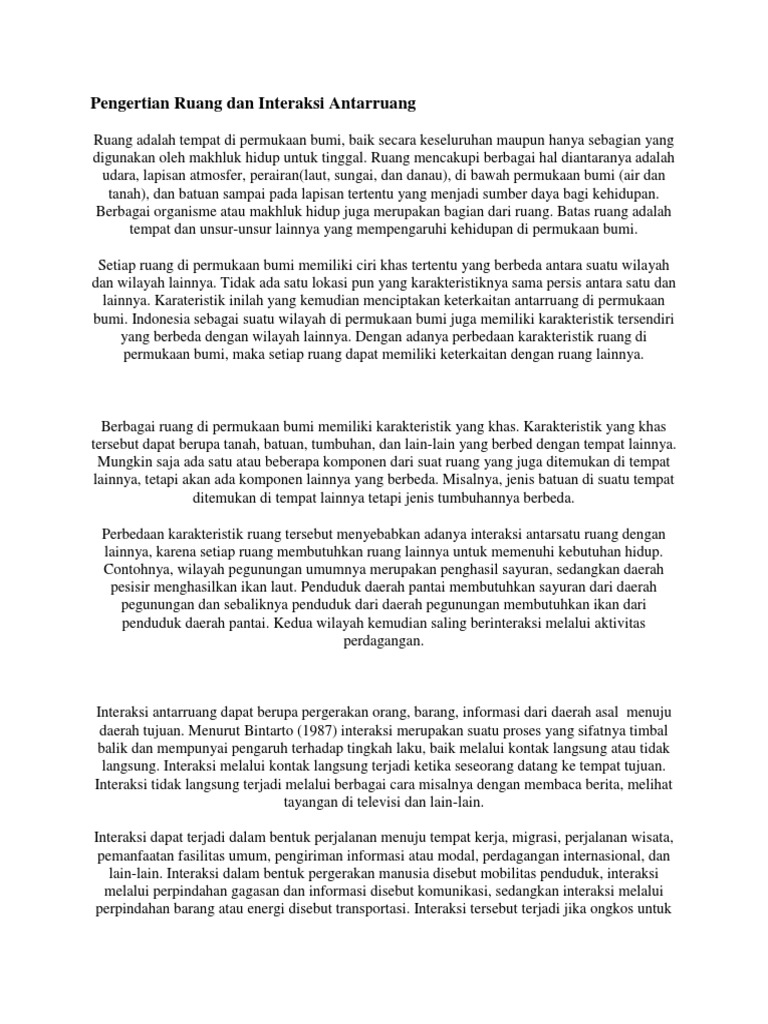 Pengertian Ruang dan Interaksi Antarruang

Ruang adalah tempat di permukaan bumi, baik secara keseluruhan maupun hanya sebagian yang digunakan oleh makhluk hidup untuk tinggal. Ruang mencakupi berbagai hal diantaranya adalah udara, lapisan atmosfer, perairan(laut, sungai, dan danau), di bawah permukaan bumi (air dan tanah), dan batuan sampai pada lapisan tertentu yang menjadi sumber daya bagi kehidupan. Berbagai organisme atau makhluk hidup juga merupakan bagian dari ruang. Batas ruang adalah tempat dan unsur-unsur lainnya yang mempengaruhi kehidupan di permukaan bumi.

Setiap ruang di permukaan bumi memiliki ciri khas tertentu yang berbeda antara suatu wilayah dan wilayah lainnya. Tidak ada satu lokasi pun yang karakteristiknya sama persis antara satu dan lainnya. Karateristik inilah yang kemudian menciptakan keterkaitan antarruang di permukaan bumi. Indonesia sebagai suatu wilayah di permukaan bumi juga memiliki karakteristik tersendiri yang berbeda dengan wilayah lainnya. Dengan adanya perbedaan karakteristik ruang di permukaan bumi, maka setiap ruang dapat memiliki keterkaitan dengan ruang lainnya.

Berbagai ruang di permukaan bumi memiliki karakteristik yang khas. Karakteristik yang khas tersebut dapat berupa tanah, batuan, tumbuhan, dan lain-lain yang berbed dengan tempat lainnya. Mungkin saja ada satu atau beberapa komponen dari suat ruang yang juga ditemukan di tempat lainnya, tetapi akan ada komponen lainnya yang berbeda. Misalnya, jenis batuan di suatu tempat ditemukan di tempat lainnya tetapi jenis tumbuhannya berbeda.

Perbedaan karakteristik ruang tersebut menyebabkan adanya interaksi antarsatu ruang dengan lainnya, karena setiap ruang membutuhkan ruang lainnya untuk memenuhi kebutuhan hidup. Contohnya, wilayah pegunungan umumnya merupakan penghasil sayuran, sedangkan daerah pesisir menghasilkan ikan laut. Penduduk daerah pantai membutuhkan sayuran dari daerah pegunungan dan sebaliknya penduduk dari daerah pegunungan membutuhkan ikan dari penduduk daerah pantai. Kedua wilayah kemudian saling berinteraksi melalui aktivitas perdagangan.

Interaksi antarruang dapat berupa pergerakan orang, barang, informasi dari daerah asal menuju daerah tujuan. Menurut Bintarto (1987) interaksi merupakan suatu proses yang sifatnya timbal balik dan mempunyai pengaruh terhadap tingkah laku, baik melalui kontak langsung atau tidak langsung. Interaksi melalui kontak langsung terjadi ketika seseorang datang ke tempat tujuan. Interaksi tidak langsung terjadi melalui berbagai cara misalnya dengan membaca berita, melihat tayangan di televisi dan lain-lain.

Interaksi dapat terjadi dalam bentuk perjalanan menuju tempat kerja, migrasi, perjalanan wisata, pemanfaatan fasilitas umum, pengiriman informasi atau modal, perdagangan internasional, dan lain-lain. Interaksi dalam bentuk pergerakan manusia disebut mobilitas penduduk, interaksi melalui perpindahan gagasan dan informasi disebut komunikasi, sedangkan interaksi melalui perpindahan barang atau energi disebut transportasi. Interaksi tersebut terjadi jika ongkos untuk